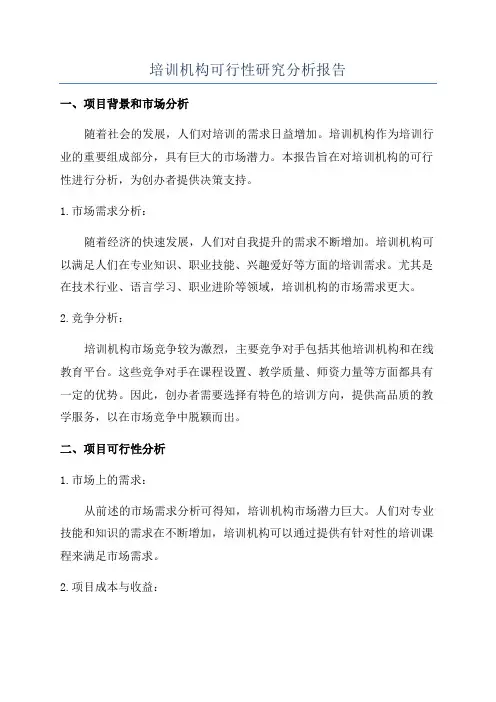 培训机构可行性研究分析报告

一、项目背景和市场分析

随着社会的发展，人们对培训的需求日益增加。培训机构作为培训行业的重要组成部分，具有巨大的市场潜力。本报告旨在对培训机构的可行性进行分析，为创办者提供决策支持。

1. 市场需求分析：

随着经济的快速发展，人们对自我提升的需求不断增加。培训机构可以满足人们在专业知识、职业技能、兴趣爱好等方面的培训需求。尤其是在技术行业、语言学习、职业进阶等领域，培训机构的市场需求更大。

2. 竞争分析：

培训机构市场竞争较为激烈，主要竞争对手包括其他培训机构和在线教育平台。这些竞争对手在课程设置、教学质量、师资力量等方面都具有一定的优势。因此，创办者需要选择有特色的培训方向，提供高品质的教学服务，以在市场竞争中脱颖而出。

二、项目可行性分析

1. 市场上的需求：

从前述的市场需求分析可得知，培训机构市场潜力巨大。人们对专业技能和知识的需求在不断增加，培训机构可以通过提供有针对性的培训课程来满足市场需求。

2. 项目成本与收益：